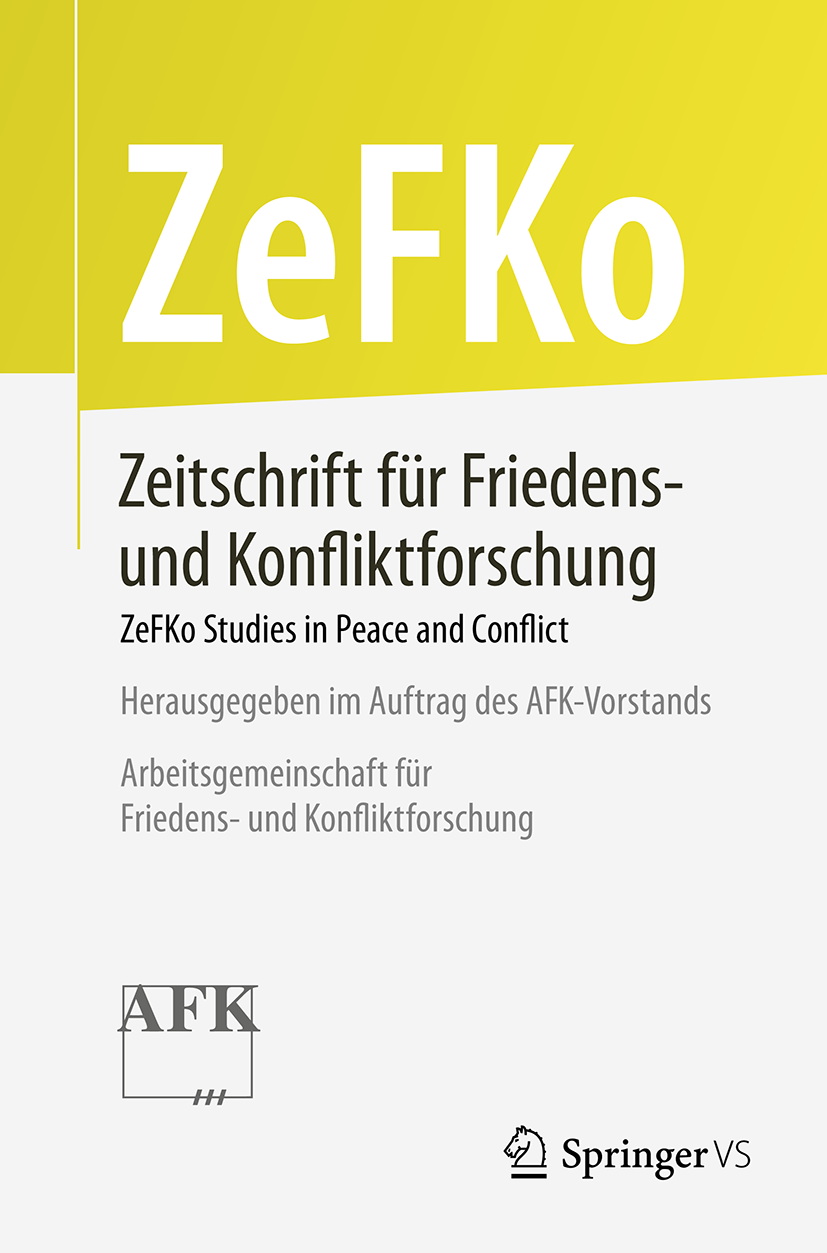 ZeFKo

Zeitschrift für Friedens- und Konfliktforschung

ZeFKo Studies in Peace and Conflict

Herausgegeben im Auftrag des AFK-Vorstands

Arbeitsgemeinschaft für
Friedens- und Konfliktforschung

AFK

Springer VS